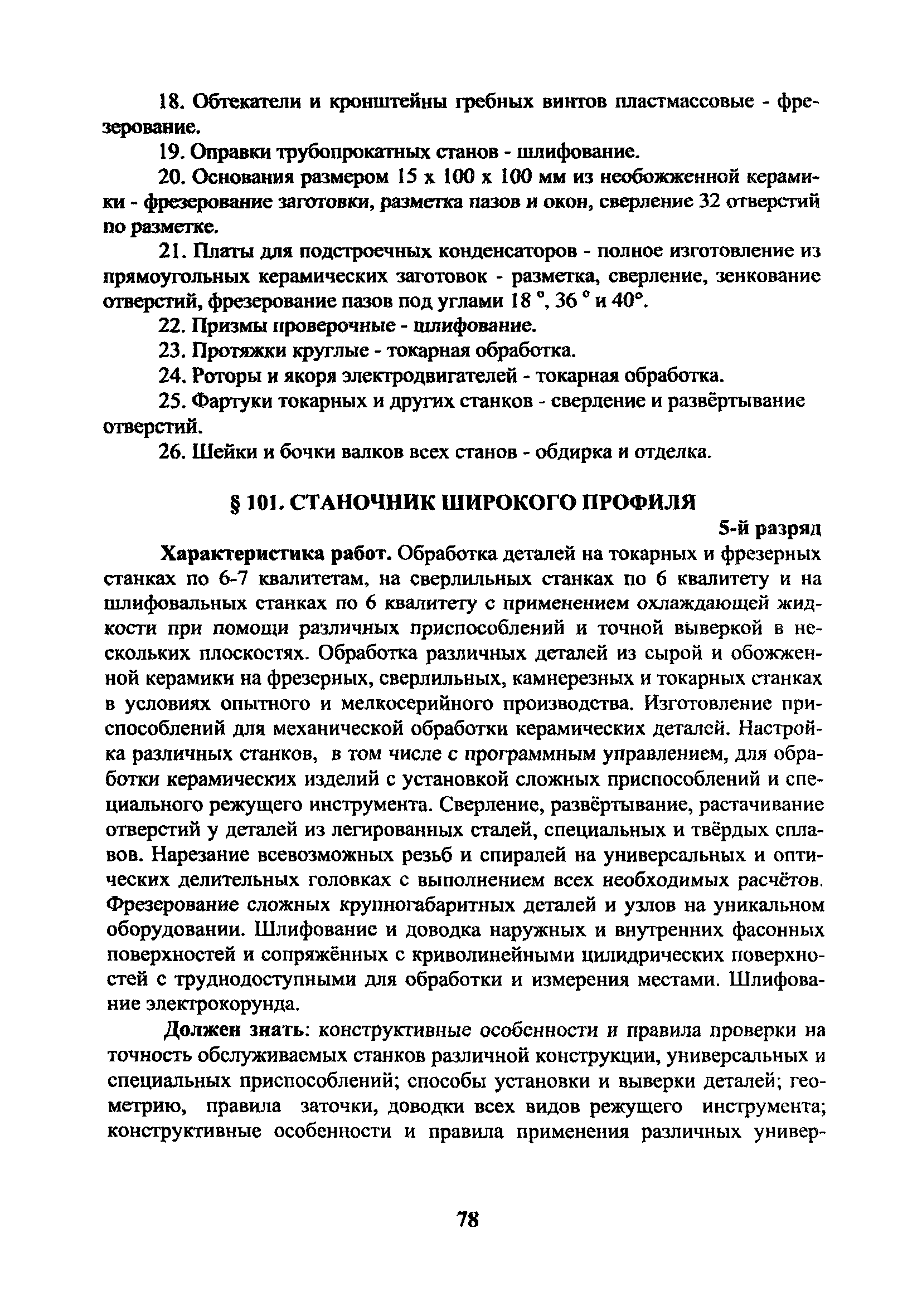 18. Обтекатели и кронштейны гребных винтов пластмассовые - фрезерование.

19. Оправки трубопрокатных станов - шлифование.

20. Основания размером 15 х 100 х 100 мм из необожженной керамики - фрезерование заготовки, разметка пазов и окон, сверление 32 отверстий по разметке.

21. Платы для подстроечных конденсаторов - полное изготовление из прямоугольных керамических заготовок - разметка, сверление, зенкование отверстий, фрезерование пазов под углами 18 °, 36 ° и 40°.

22. Призмы проверочные - шлифование.

23. Протяжки круглые - токарная обработка.

24. Роторы и якоря электродвигателей - токарная обработка.

25. Фартуки токарных и других станков - сверление и развёртывание отверстий.

26. Шейки и бочки валков всех станов - обдирка и отделка.

§ 101. СТАНОЧНИК ШИРОКОГО ПРОФИЛЯ

5-й разряд

Характеристика работ. Обработка деталей на токарных и фрезерных станках по 6-7 квалитетам, на сверлильных станках по 6 квалитету и на шлифовальных станках по 6 квалитету с применением охлаждающей жидкости при помощи различных приспособлений и точной выверкой в нескольких плоскостях. Обработка различных деталей из сырой и обожженной керамики на фрезерных, сверлильных, камнерезных и токарных станках в условиях опытного и мелкосерийного производства. Изготовление приспособлений для механической обработки керамических деталей. Настройка различных станков, в том числе с программным управлением, для обработки керамических изделий с установкой сложных приспособлений и специального режущего инструмента. Сверление, развёртывание, растачивание отверстий у деталей из легированных сталей, специальных и твёрдых сплавов. Нарезание всевозможных резьб и спиралей на универсальных и оптических делительных головках с выполнением всех необходимых расчётов. Фрезерование сложных крупногабаритных деталей и узлов на уникальном оборудовании. Шлифование и доводка наружных и внутренних фасонных поверхностей и сопряжённых с криволинейными цилидрических поверхностей с труднодоступными для обработки и измерения местами. Шлифование электрокорунда.

Должен знать: конструктивные особенности и правила проверки на точность обслуживаемых станков различной конструкции, универсальных и специальных приспособлений; способы установки и выверки деталей; геометрию, правила заточки, доводки всех видов режущего инструмента; конструктивные особенности и правила применения различных универ-

78